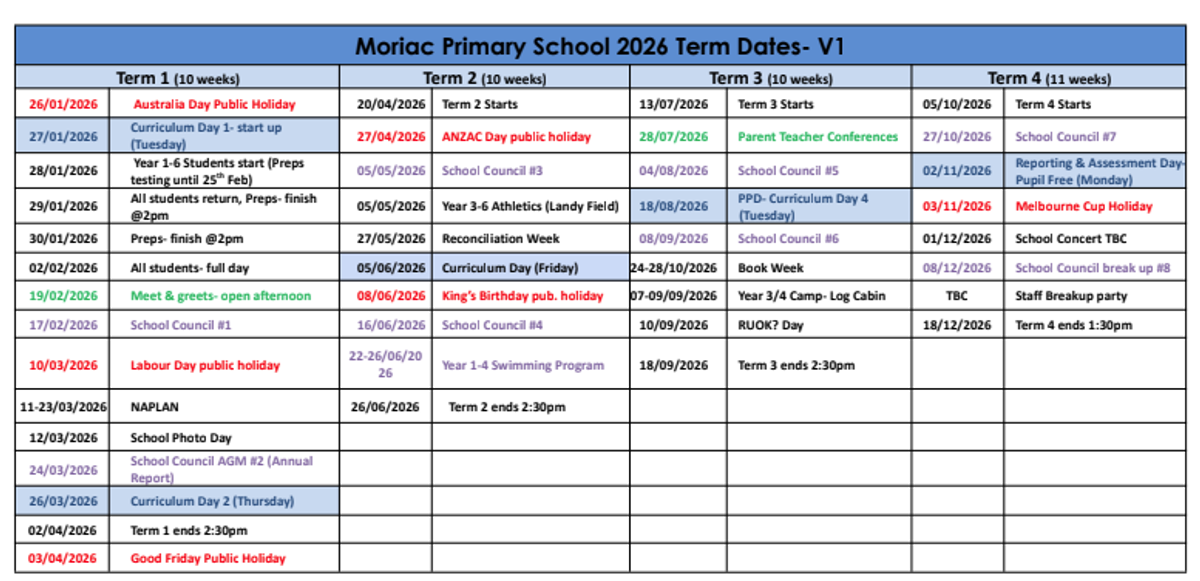 Moriac Primary School 2026 Term Dates- V1

| Term 1 (10 weeks) | | Term 2 (10 weeks) | | Term 3 (10 weeks) | | Term 4 (11 weeks) | |
|---|---|---|---|---|---|---|---|
| 26/01/2026 | Australia Day Public Holiday | 20/04/2026 | Term 2 Starts | 13/07/2026 | Term 3 Starts | 05/10/2026 | Term 4 Starts |
| 27/01/2026 | Curriculum Day 1- start up (Tuesday) | 27/04/2026 | ANZAC Day public holiday | 28/07/2026 | Parent Teacher Conferences | 27/10/2026 | School Council #7 |
| 28/01/2026 | Year 1-6 Students start (Preps testing until 25$^{th}$ Feb) | 05/05/2026 | School Council #3 | 04/08/2026 | School Council #5 | 02/11/2026 | Reporting & Assessment Day- Pupil Free (Monday) |
| 29/01/2026 | All students return, Preps- finish @2pm | 05/05/2026 | Year 3-6 Athletics (Landy Field) | 18/08/2026 | PPD- Curriculum Day 4 (Tuesday) | 03/11/2026 | Melbourne Cup Holiday |
| 30/01/2026 | Preps- finish @2pm | 27/05/2026 | Reconciliation Week | 08/09/2026 | School Council #6 | 01/12/2026 | School Concert TBC |
| 02/02/2026 | All students- full day | 05/06/2026 | Curriculum Day (Friday) | 24-28/10/2026 | Book Week | 08/12/2026 | School Council break up #8 |
| 19/02/2026 | Meet & greets- open afternoon | 08/06/2026 | King's Birthday pub. holiday | 07-09/09/2026 | Year 3/4 Camp- Log Cabin | TBC | Staff Breakup party |
| 17/02/2026 | School Council #1 | 16/06/2026 | School Council #4 | 10/09/2026 | RUOK? Day | 18/12/2026 | Term 4 ends 1:30pm |
| 10/03/2026 | Labour Day public holiday | 22-26/06/2026 | Year 1-4 Swimming Program | 18/09/2026 | Term 3 ends 2:30pm | | |
| 11-23/03/2026 | NAPLAN | 26/06/2026 | Term 2 ends 2:30pm | | | | |
| 12/03/2026 | School Photo Day | | | | | | |
| 24/03/2026 | School Council AGM #2 (Annual Report) | | | | | | |
| 26/03/2026 | Curriculum Day 2 (Thursday) | | | | | | |
| 02/04/2026 | Term 1 ends 2:30pm | | | | | | |
| 03/04/2026 | Good Friday Public Holiday | | | | | | |